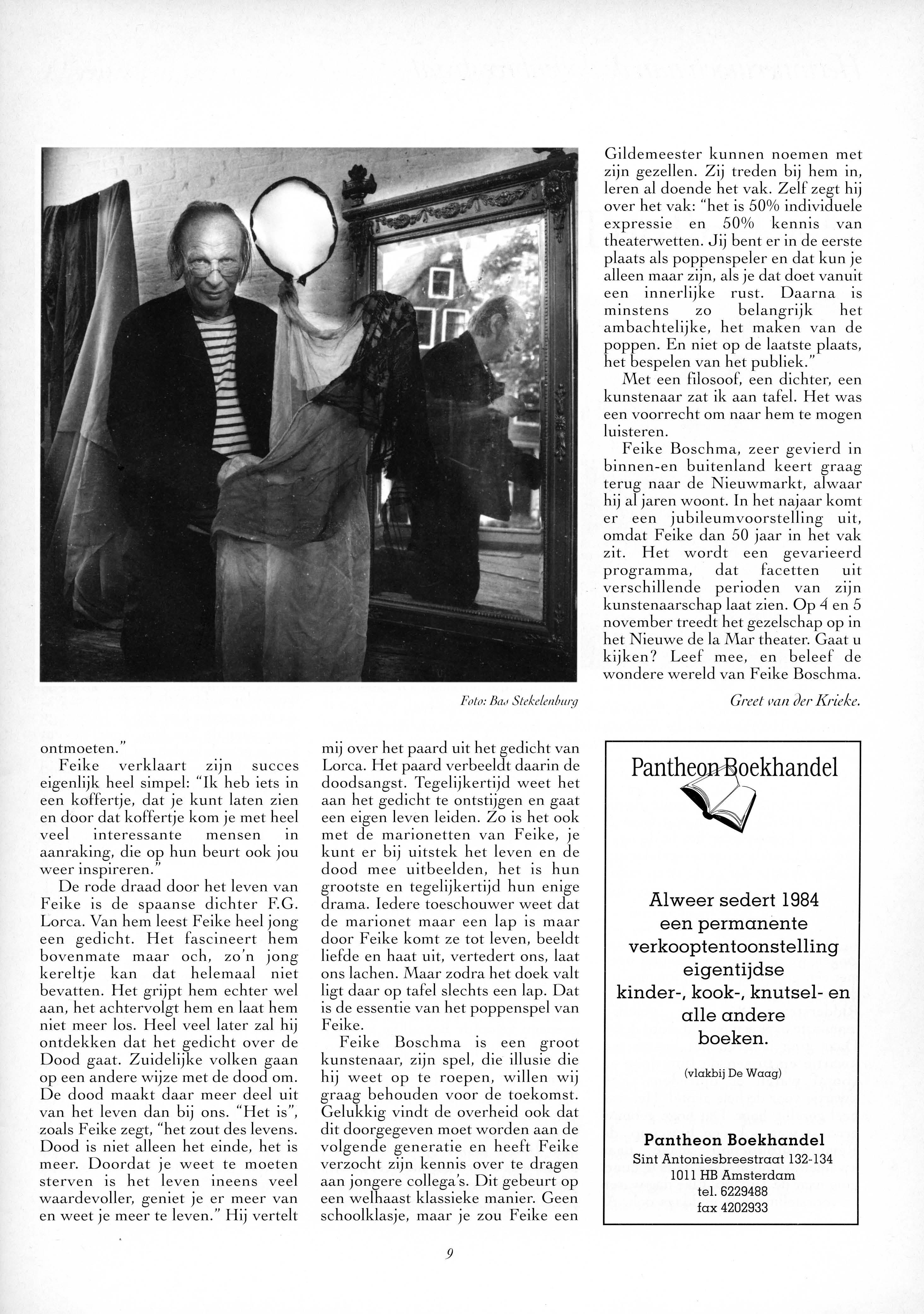 Foto: Bas Stekelenburg

ontmoeten."

Feike verklaart zijn succes eigenlijk heel simpel: "Ik heb iets in een koffertje, dat je kunt laten zien en door dat koffertje kom je met heel veel interessante mensen in aanraking, die op hun beurt ook jou weer inspireren."

De rode draad door het leven van Feike is de spaanse dichter F.G. Lorca. Van hem leest Feike heel jong een gedicht. Het fascineert hem bovenmate maar och, zo'n jong kereltje kan dat helemaal niet bevatten. Het grijpt hem echter wel aan, het achtervolgt hem en laat hem niet meer los. Heel veel later zal hij ontdekken dat het gedicht over de Dood gaat. Zuidelijke volken gaan op een andere wijze met de dood om. De dood maakt daar meer deel uit van het leven dan bij ons. "Het is", zoals Feike zegt, "het zout des levens. Dood is niet alleen het einde, het is meer. Doordat je weet te moeten sterven is het leven ineens veel waardevoller, geniet je er meer van en weet je meer te leven." Hij vertelt mij over het paard uit het gedicht van Lorca. Het paard verbeeldt daarin de doodsangst. Tegelijkertijd weet het aan het gedicht te ontstijgen en gaat een eigen leven leiden. Zo is het ook met de marionetten van Feike, je kunt er bij uitstek het leven en de dood mee uitbeelden, het is hun grootste en tegelijkertijd hun enige drama. Iedere toeschouwer weet dat de marionet maar een lap is maar door Feike komt ze tot leven, beeldt liefde en haat uit, vertedert ons, laat ons lachen. Maar zodra het doek valt ligt daar op tafel slechts een lap. Dat is de essentie van het poppenspel van Feike.

Feike Boschma is een groot kunstenaar, zijn spel, die illusie die hij weet op te roepen, willen wij graag behouden voor de toekomst. Gelukkig vindt de overheid ook dat dit doorgegeven moet worden aan de volgende generatie en heeft Feike verzocht zijn kennis over te dragen aan jongere collega's. Dit gebeurt op een welhaast klassieke manier. Geen schoolklasje, maar je zou Feike een Gildemeester kunnen noemen met zijn gezellen. Zij treden bij hem in, leren al doende het vak. Zelf zegt hij over het vak: "het is 50% individuele expressie en 50% kennis van theaterwetten. Jij bent er in de eerste plaats als poppenspeler en dat kun je alleen maar zijn, als je dat doet vanuit een innerlijke rust. Daarna is minstens zo belangrijk het ambachtelijke, het maken van de poppen. En niet op de laatste plaats, het bespelen van het publiek."

Met een filosoof, een dichter, een kunstenaar zat ik aan tafel. Het was een voorrecht om naar hem te mogen luisteren.

Feike Boschma, zeer gevierd in binnen-en buitenland keert graag terug naar de Nieuwmarkt, alwaar hij al jaren woont. In het najaar komt er een jubileumvoorstelling uit, omdat Feike dan 50 jaar in het vak zit. Het wordt een gevarieerd programma, dat facetten uit verschillende perioden van zijn kunstenaarschap laat zien. Op 4 en 5 november treedt het gezelschap op in het Nieuwe de la Mar theater. Gaat u kijken? Leef mee, en beleef de wondere wereld van Feike Boschma.

Greet van der Krieke.

Pantheon Boekhandel

Alweer sedert 1984 een permanente verkooptentoonstelling eigentijdse kinder-, kook-, knutsel- en alle andere boeken.

(vlakbij De Waag)

Pantheon Boekhandel
Sint Antoniesbreestraat 132-134
1011 HB Amsterdam
tel. 6229488
fax 4202933

9